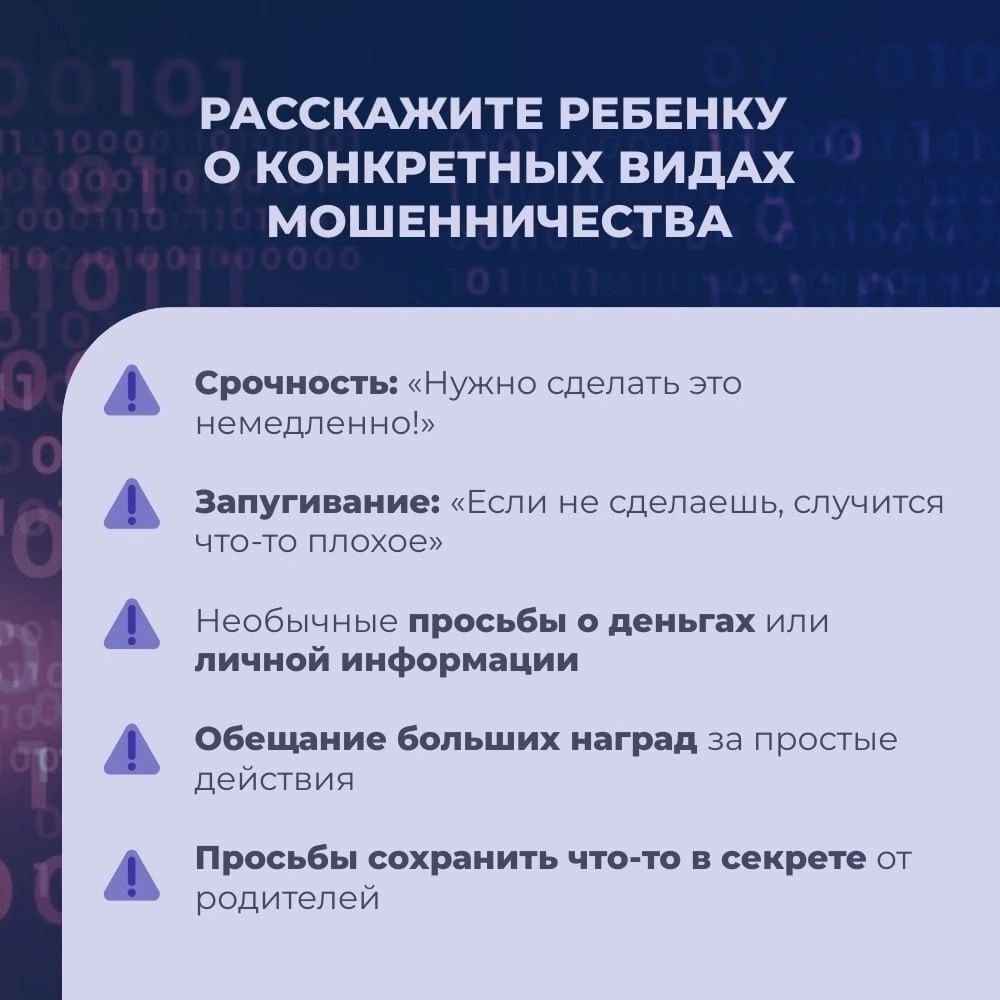 РАССКАЖИТЕ РЕБЕНКУ О КОНКРЕТНЫХ ВИДАХ МОШЕННИЧЕСТВА

Срочность: «Нужно сделать это немедленно!»

Запугивание: «Если не сделаешь, случится что-то плохое»

Необычные просьбы о деньгах или личной информации

Обещание больших наград за простые действия

Просьбы сохранить что-то в секрете от родителей